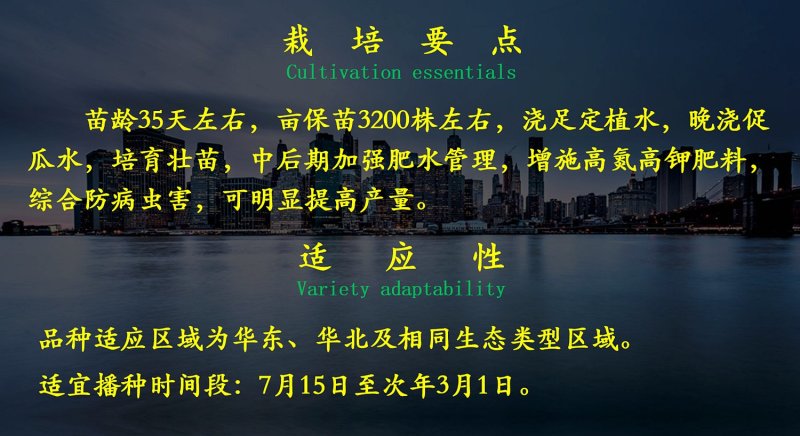 栽 培 要 点
Cultivation essentials

苗龄35天左右，亩保苗3200株左右，浇足定植水，晚浇促瓜水，培育壮苗，中后期加强肥水管理，增施高氮高钾肥料，综合防病虫害，可明显提高产量。

适 应 性
Variety adaptability

品种适应区域为华东、华北及相同生态类型区域。

适宜播种时间段：7月15日至次年3月1日。